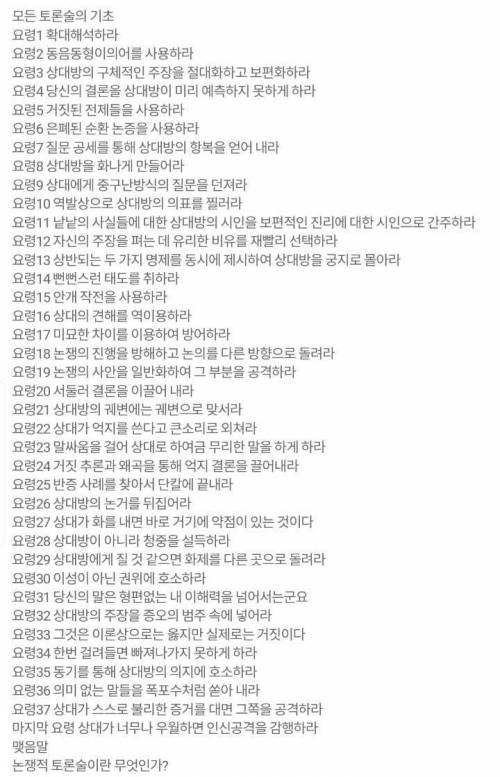 모든 토론술의 기초
요령1 확대해석하라
요령2 동음동형이의어를 사용하라
요령3 상대방의 구체적인 주장을 절대화하고 보편화하라
요령4 당신의 결론을 상대방이 미리 예측하지 못하게 하라
요령5 거짓된 전제들을 사용하라
요령6 은폐된 순환 논증을 사용하라
요령7 질문 공세를 통해 상대방의 항복을 얻어 내라
요령8 상대방을 화나게 만들어라
요령9 상대에게 중구난방식의 질문을 던져라
요령10 역발상으로 상대방의 의표를 찔러라
요령11 낱낱의 사실들에 대한 상대방의 시인을 보편적인 진리에 대한 시인으로 간주하라
요령12 자신의 주장을 펴는 데 유리한 비유를 재빨리 선택하라
요령13 상반되는 두 가지 명제를 동시에 제시하여 상대방을 궁지로 몰아라
요령14 뻔뻔스런 태도를 취하라
요령15 안개 작전을 사용하라
요령16 상대의 견해를 역이용하라
요령17 미묘한 차이를 이용하여 방어하라
요령18 논쟁의 진행을 방해하고 논의를 다른 방향으로 돌려라
요령19 논쟁의 사안을 일반화하여 그 부분을 공격하라
요령20 서둘러 결론을 이끌어 내라
요령21 상대방의 궤변에는 궤변으로 맞서라
요령22 상대가 억지를 쓴다고 큰소리로 외쳐라
요령23 말싸움을 걸어 상대로 하여금 무리한 말을 하게 하라
요령24 거짓 추론과 왜곡을 통해 억지 결론을 끌어내라
요령25 반증 사례를 찾아서 단칼에 끝내라
요령26 상대방의 논거를 뒤집어라
요령27 상대가 화를 내면 바로 거기에 약점이 있는 것이다
요령28 상대방이 아니라 청중을 설득하라
요령29 상대방에게 질 것 같으면 화제를 다른 곳으로 돌려라
요령30 이성이 아닌 권위에 호소하라
요령31 당신의 말은 형편없는 내 이해력을 넘어서는군요
요령32 상대방의 주장을 증오의 범주 속에 넣어라
요령33 그것은 이론상으로는 옳지만 실제로는 거짓이다
요령34 한번 걸려들면 빠져나가지 못하게 하라
요령35 동기를 통해 상대방의 의지에 호소하라
요령36 의미 없는 말들을 폭포수처럼 쏟아 내라
요령37 상대가 스스로 불리한 증거를 대면 그쪽을 공격하라
마지막 요령 상대가 너무나 우월하면 인신공격을 감행하라
맺음말
논쟁적 토론술이란 무엇인가?